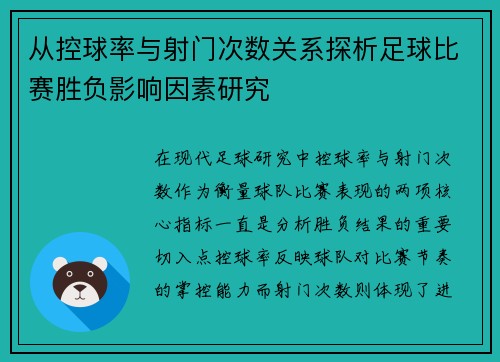 从控球率与射门次数关系探析足球比赛胜负影响因素研究

在现代足球研究中控球率与射门次数作为衡量球队比赛表现的两项核心指标一直是分析胜负结果的重要切入点控球率反映球队对比赛节奏的掌控能力而射门次数则体现了进